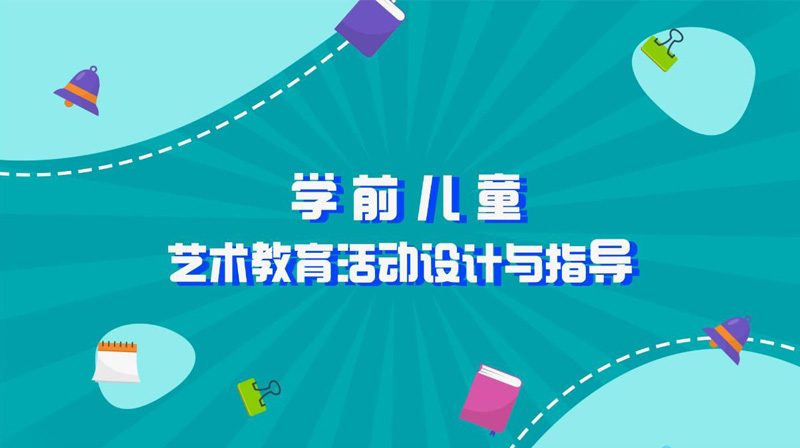 学前儿童
艺术教育活动设计与指导